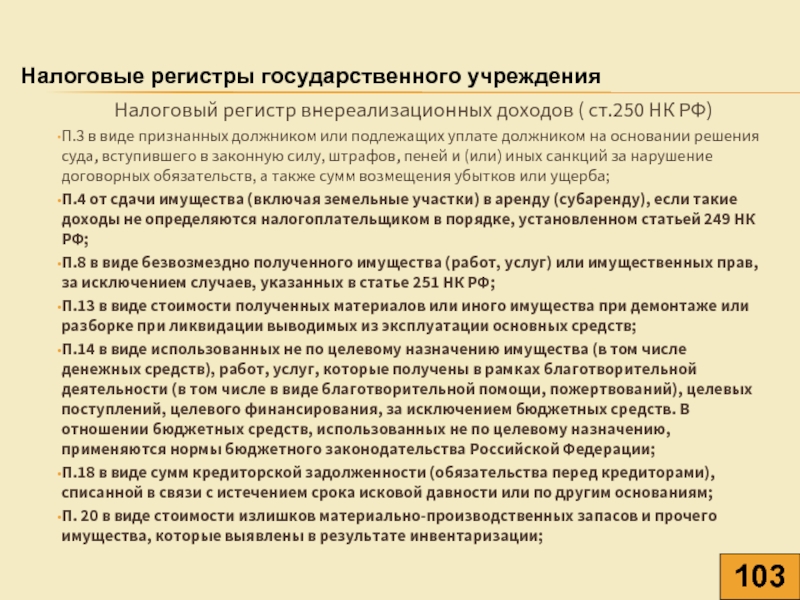 Налоговые регистры государственного учреждения

Налоговый регистр внереализационных доходов ( ст.250 НК РФ)

П.3 в виде признанных должником или подлежащих уплате должником на основании решения суда, вступившего в законную силу, штрафов, пеней и (или) иных санкций за нарушение договорных обязательств, а также сумм возмещения убытков или ущерба;

П.4 от сдачи имущества (включая земельные участки) в аренду (субаренду), если такие доходы не определяются налогоплательщиком в порядке, установленном статьей 249 НК РФ;

П.8 в виде безвозмездно полученного имущества (работ, услуг) или имущественных прав, за исключением случаев, указанных в статье 251 НК РФ;

П.13 в виде стоимости полученных материалов или иного имущества при демонтаже или разборке при ликвидации выводимых из эксплуатации основных средств;

П.14 в виде использованных не по целевому назначению имущества (в том числе денежных средств), работ, услуг, которые получены в рамках благотворительной деятельности (в том числе в виде благотворительной помощи, пожертвований), целевых поступлений, целевого финансирования, за исключением бюджетных средств. В отношении бюджетных средств, использованных не по целевому назначению, применяются нормы бюджетного законодательства Российской Федерации;

П.18 в виде сумм кредиторской задолженности (обязательства перед кредиторами), списанной в связи с истечением срока исковой давности или по другим основаниям;

П. 20 в виде стоимости излишков материально-производственных запасов и прочего имущества, которые выявлены в результате инвентаризации;

103